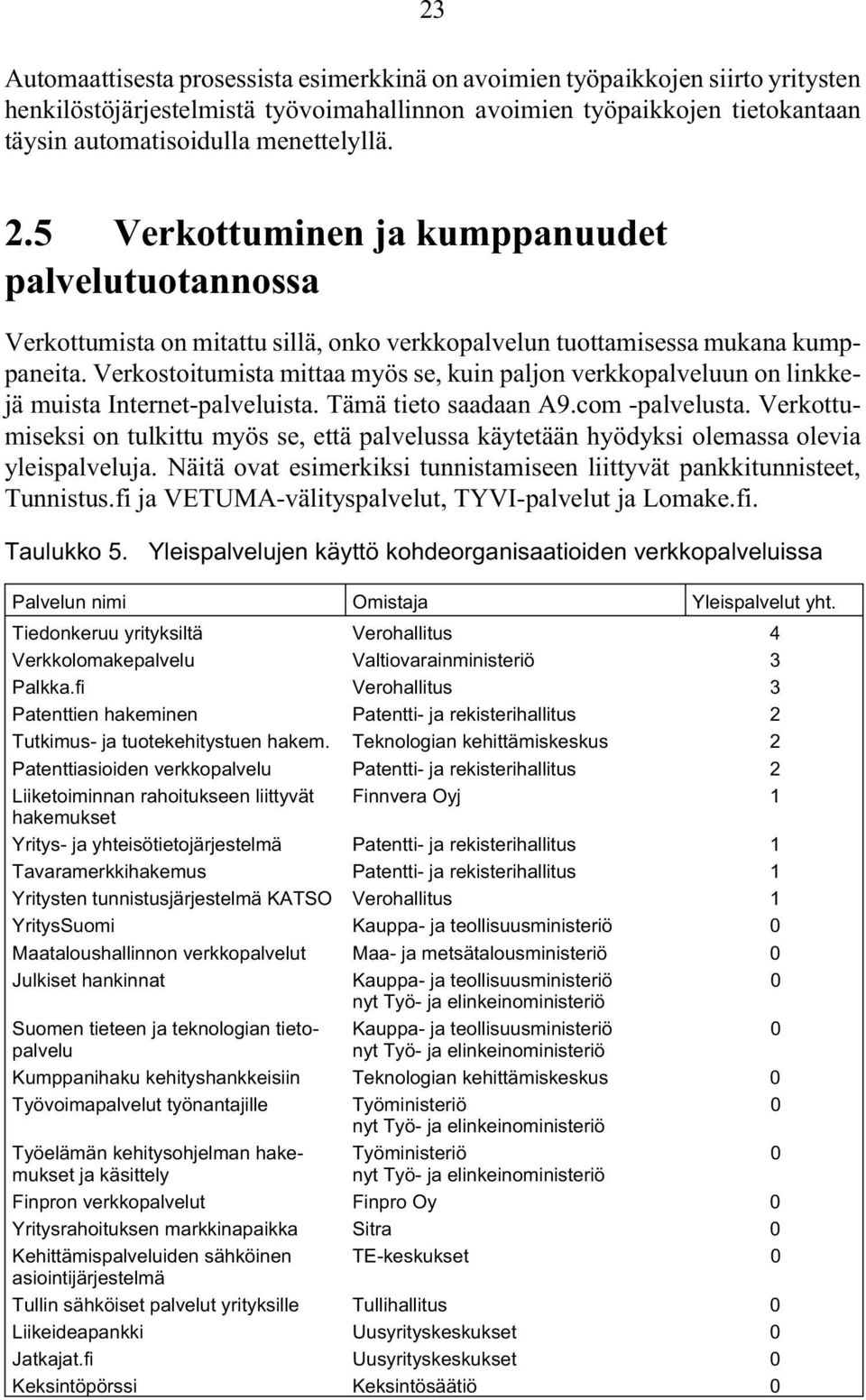 23

Automaattisesta prosessista esimerkkinä on avoimien työpaikkojen siirto yritysten henkilöstöjärjestelmistä työvoimahallinnon avoimien työpaikkojen tietokantaan täysin automatisoidulla menettelyllä.

2.5 Verkottuminen ja kumppanuudet palvelutuotannossa

Verkottumista on mitattu sillä, onko verkkopalvelun tuottamisessa mukana kumppaneita. Verkostoitumista mittaa myös se, kuin paljon verkkopalveluun on linkkejä muista Internet-palveluista. Tämä tieto saadaan A9.com -palvelusta. Verkottumiseksi on tulkittu myös se, että palvelussa käytetään hyödyksi olemassa olevia yleispalveluja. Näitä ovat esimerkiksi tunnistamiseen liittyvät pankkitunnisteet, Tunnistus.fi ja VETUMA-välityspalvelut, TYVI-palvelut ja Lomake.fi.

Taulukko 5. Yleispalvelujen käyttö kohdeorganisaatioiden verkkopalveluissa

| Palvelun nimi | Omistaja | Yleispalvelut yht. |
|---|---|---|
| Tiedonkeruu yrityksiltä | Verohallitus | 4 |
| Verkkolomakepalvelu | Valtiovarainministeriö | 3 |
| Palkka.fi | Verohallitus | 3 |
| Patenttien hakeminen | Patentti- ja rekisterihallitus | 2 |
| Tutkimus- ja tuotekehitystuen hakem. | Teknologian kehittämiskeskus | 2 |
| Patenttiasioiden verkkopalvelu | Patentti- ja rekisterihallitus | 2 |
| Liiketoiminnan rahoitukseen liittyvät hakemukset | Finnvera Oyj | 1 |
| Yritys- ja yhteisötietojärjestelmä | Patentti- ja rekisterihallitus | 1 |
| Tavaramerkkihakemus | Patentti- ja rekisterihallitus | 1 |
| Yritysten tunnistusjärjestelmä KATSO | Verohallitus | 1 |
| YritysSuomi | Kauppa- ja teollisuusministeriö | 0 |
| Maataloushallinnon verkkopalvelut | Maa- ja metsätalousministeriö | 0 |
| Julkiset hankinnat | Kauppa- ja teollisuusministeriö nyt Työ- ja elinkeinoministeriö | 0 |
| Suomen tieteen ja teknologian tietopalvelu | Kauppa- ja teollisuusministeriö nyt Työ- ja elinkeinoministeriö | 0 |
| Kumppanihaku kehityshankkeisiin | Teknologian kehittämiskeskus | 0 |
| Työvoimapalvelut työnantajille | Työministeriö nyt Työ- ja elinkeinoministeriö | 0 |
| Työelämän kehitysohjelman hakemukset ja käsittely | Työministeriö nyt Työ- ja elinkeinoministeriö | 0 |
| Finpron verkkopalvelut | Finpro Oy | 0 |
| Yritysrahoituksen markkinapaikka | Sitra | 0 |
| Kehittämispalveluiden sähköinen asiointijärjestelmä | TE-keskukset | 0 |
| Tullin sähköiset palvelut yrityksille | Tullihallitus | 0 |
| Liikeideapankki | Uusyrityskeskukset | 0 |
| Jatkajat.fi | Uusyrityskeskukset | 0 |
| Keksintöpörssi | Keksintösäätiö | 0 |